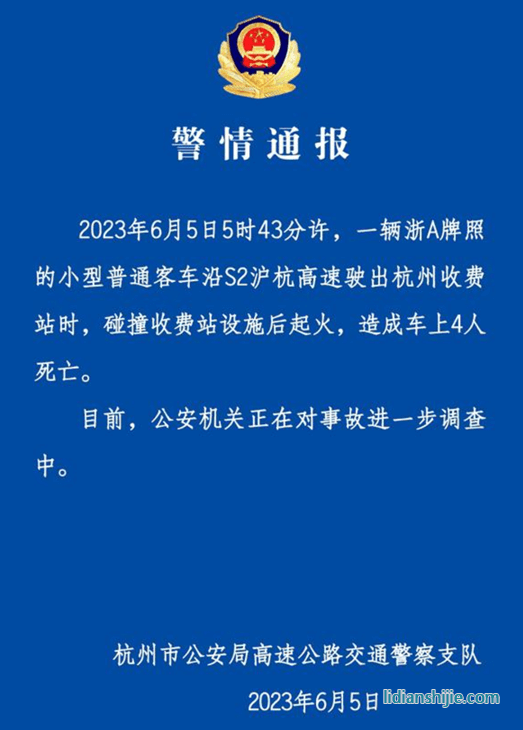 警情通报

2023年6月5日5时43分许，一辆浙A牌照的小型普通客车沿S2沪杭高速驶出杭州收费站时，碰撞收费站设施后起火，造成车上4人死亡。

目前，公安机关正在对事故进一步调查中。

杭州市公安局高速公路交通警察支队

2023年6月5日

lidianshijie.com